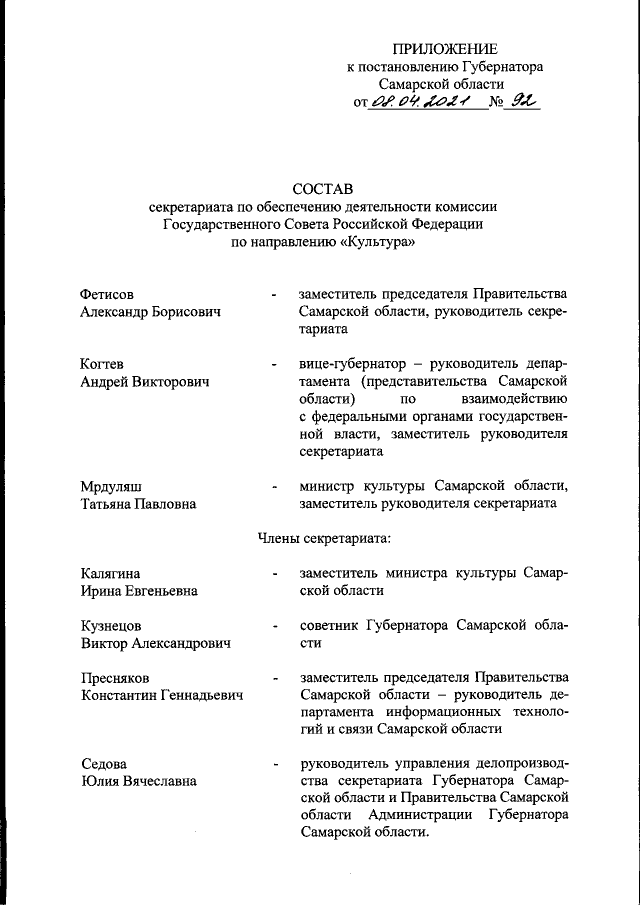 ПРИЛОЖЕНИЕ
к постановлению Губернатора Самарской области
от 08.04.2021 № 92

СОСТАВ
секретариата по обеспечению деятельности комиссии Государственного Совета Российской Федерации по направлению «Культура»

Фетисов Александр Борисович - заместитель председателя Правительства Самарской области, руководитель секретариата

Когтев Андрей Викторович - вице-губернатор – руководитель департамента (представительства Самарской области) по взаимодействию с федеральными органами государственной власти, заместитель руководителя секретариата

Мрдуляш Татьяна Павловна - министр культуры Самарской области, заместитель руководителя секретариата

Члены секретариата:

Калягина Ирина Евгеньевна - заместитель министра культуры Самарской области

Кузнецов Виктор Александрович - советник Губернатора Самарской области

Пресняков Константин Геннадьевич - заместитель председателя Правительства Самарской области – руководитель департамента информационных технологий и связи Самарской области

Седова Юлия Вячеславна - руководитель управления делопроизводства секретариата Губернатора Самарской области и Правительства Самарской области Администрации Губернатора Самарской области.